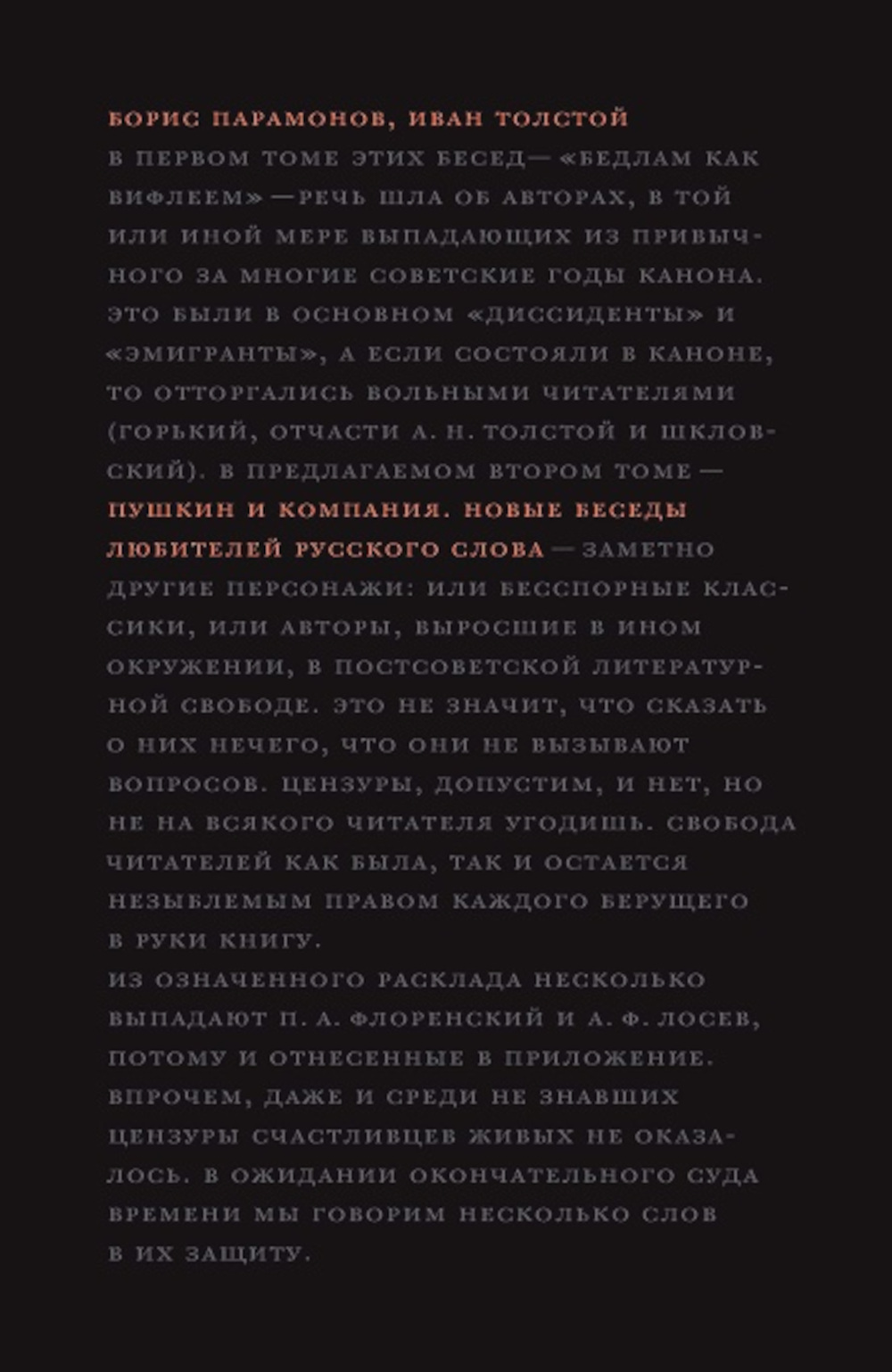 БОРИС ПАРАМОНОВ, ИВАН ТОЛСТОЙ

В ПЕРВОМ ТОМЕ ЭТИХ БЕСЕД — «БЕДЛАМ КАК ВИФЛЕЕМ» — РЕЧЬ ШЛА ОБ АВТОРАХ, В ТОЙ ИЛИ ИНОЙ МЕРЕ ВЫПАДАЮЩИХ ИЗ ПРИВЫЧНОГО ЗА МНОГИЕ СОВЕТСКИЕ ГОДЫ КАНОНА. ЭТО БЫЛИ В ОСНОВНОМ «ДИССИДЕНТЫ» И «ЭМИГРАНТЫ», А ЕСЛИ СОСТОЯЛИ В КАНОНЕ, ТО ОТТОРГАЛИСЬ ВОЛЬНЫМИ ЧИТАТЕЛЯМИ (ГОРЬКИЙ, ОТЧАСТИ А. Н. ТОЛСТОЙ И ШКЛОВСКИЙ). В ПРЕДЛАГАЕМОМ ВТОРОМ ТОМЕ — ПУШКИН И КОМПАНИЯ. НОВЫЕ БЕСЕДЫ ЛЮБИТЕЛЕЙ РУССКОГО СЛОВА — ЗАМЕТНО ДРУГИЕ ПЕРСОНАЖИ: ИЛИ БЕССПОРНЫЕ КЛАССИКИ, ИЛИ АВТОРЫ, ВЫРОСШИЕ В ИНОМ ОКРУЖЕНИИ, В ПОСТСОВЕТСКОЙ ЛИТЕРАТУРНОЙ СВОБОДЕ. ЭТО НЕ ЗНАЧИТ, ЧТО СКАЗАТЬ О НИХ НЕЧЕГО, ЧТО ОНИ НЕ ВЫЗЫВАЮТ ВОПРОСОВ. ЦЕНЗУРЫ, ДОПУСТИМ, И НЕТ, НО НЕ НА ВСЯКОГО ЧИТАТЕЛЯ УГОДИШЬ. СВОБОДА ЧИТАТЕЛЕЙ КАК БЫЛА, ТАК И ОСТАЕТСЯ НЕЗЫБЛЕМЫМ ПРАВОМ КАЖДОГО БЕРУЩЕГО В РУКИ КНИГУ.

ИЗ ОЗНАЧЕННОГО РАСКЛАДА НЕСКОЛЬКО ВЫПАДАЮТ П. А. ФЛОРЕНСКИЙ И А. Ф. ЛОСЕВ, ПОТОМУ И ОТНЕСЕННЫЕ В ПРИЛОЖЕНИЕ. ВПРОЧЕМ, ДАЖЕ И СРЕДИ НЕ ЗНАВШИХ ЦЕНЗУРЫ СЧАСТЛИВЦЕВ ЖИВЫХ НЕ ОКАЗАЛОСЬ. В ОЖИДАНИИ ОКОНЧАТЕЛЬНОГО СУДА ВРЕМЕНИ МЫ ГОВОРИМ НЕСКОЛЬКО СЛОВ В ИХ ЗАЩИТУ.